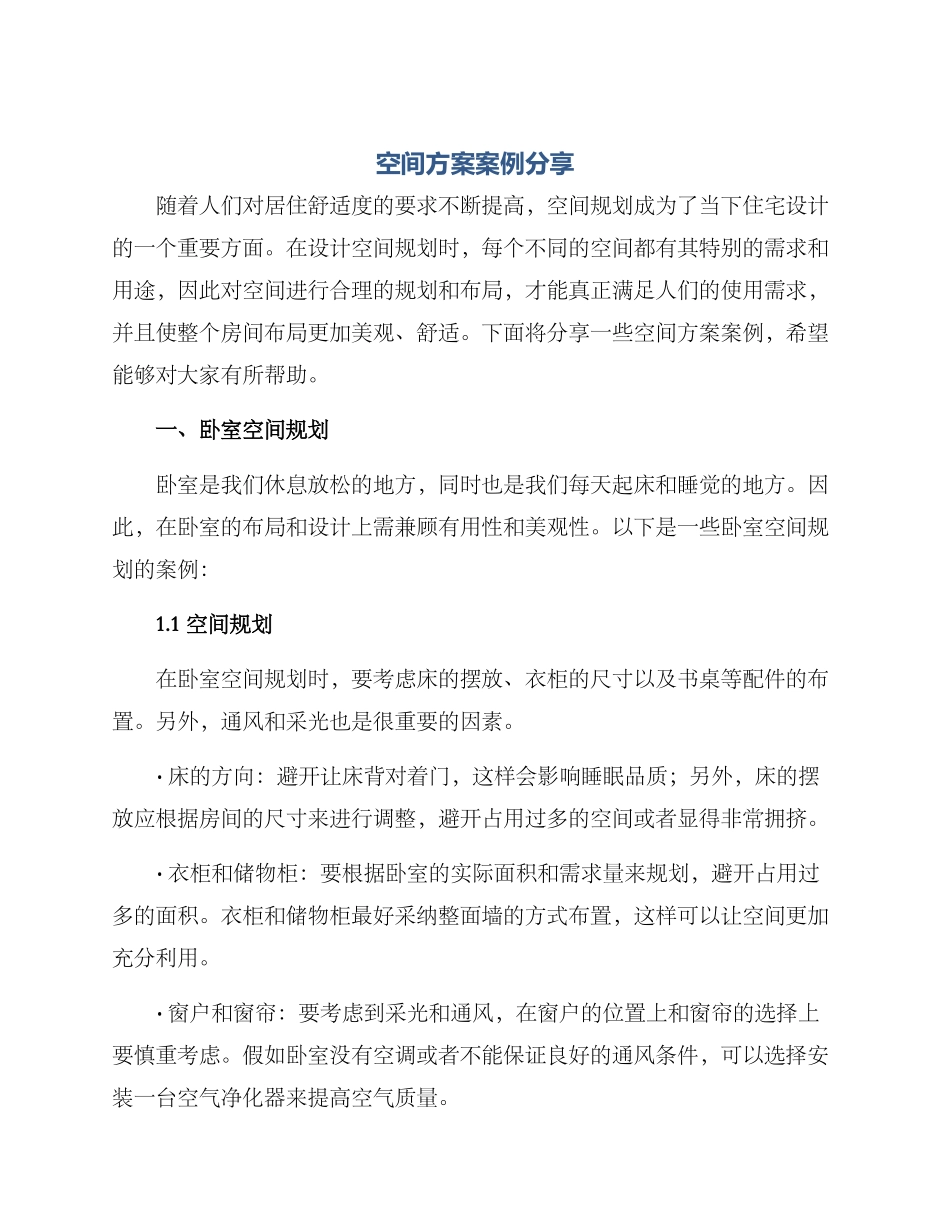 空间方案案例分享

随着人们对居住舒适度的要求不断提高，空间规划成为了当下住宅设计的一个重要方面。在设计空间规划时，每个不同的空间都有其特别的需求和用途，因此对空间进行合理的规划和布局，才能真正满足人们的使用需求，并且使整个房间布局更加美观、舒适。下面将分享一些空间方案案例，希望能够对大家有所帮助。

一、卧室空间规划

卧室是我们休息放松的地方，同时也是我们每天起床和睡觉的地方。因此，在卧室的布局和设计上需兼顾有用性和美观性。以下是一些卧室空间规划的案例：

1.1 空间规划

在卧室空间规划时，要考虑床的摆放、衣柜的尺寸以及书桌等配件的布置。另外，通风和采光也是很重要的因素。

· 床的方向：避开让床背对着门，这样会影响睡眠品质；另外，床的摆放应根据房间的尺寸来进行调整，避开占用过多的空间或者显得非常拥挤。

· 衣柜和储物柜：要根据卧室的实际面积和需求量来规划，避开占用过多的面积。衣柜和储物柜最好采纳整面墙的方式布置，这样可以让空间更加充分利用。

· 窗户和窗帘：要考虑到采光和通风，在窗户的位置上和窗帘的选择上要慎重考虑。假如卧室没有空调或者不能保证良好的通风条件，可以选择安装一台空气净化器来提高空气质量。